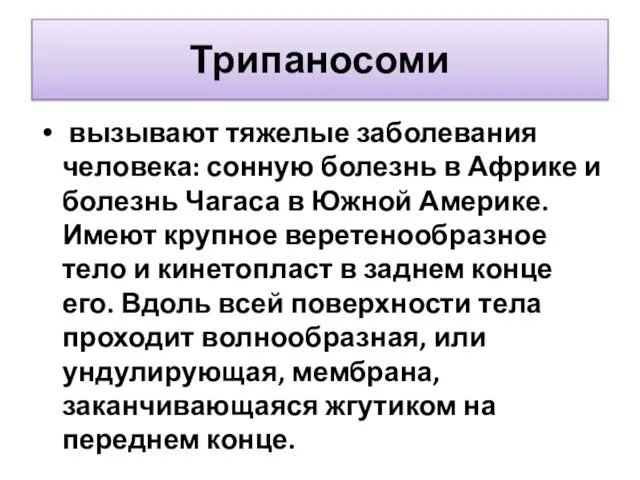 Трипаносоми

• вызывают тяжелые заболевания человека: сонную болезнь в Африке и болезнь Чагаса в Южной Америке. Имеют крупное веретенообразное тело и кинетопласт в заднем конце его. Вдоль всей поверхности тела проходит волнообразная, или ундулирующая, мембрана, заканчивающаяся жгутиком на переднем конце.